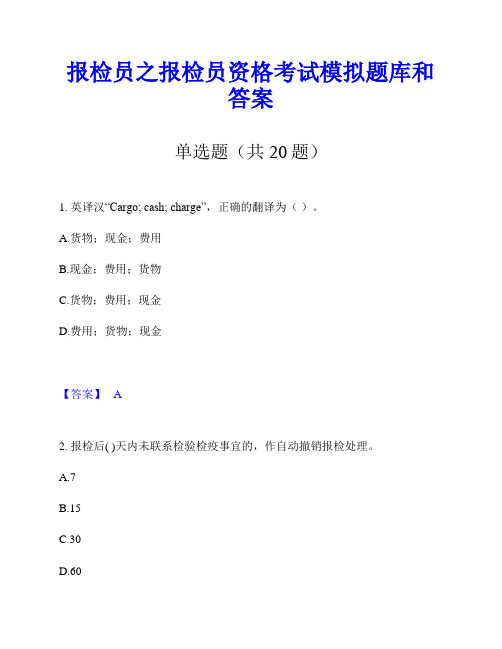 报检员之报检员资格考试模拟题库和答案

单选题（共 20 题）

1. 英译汉“Cargo; cash; charge”，正确的翻译为（ ）。

A.货物；现金；费用

B.现金；费用；货物

C.货物；费用；现金

D.费用；货物；现金

【答案】 A

2. 报检后( )天内未联系检验检疫事宜的，作自动撤销报检处理。

A.7

B.15

C.30

D.60